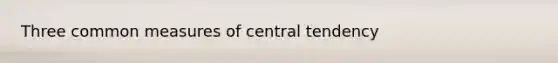 Three common measures of central tendency